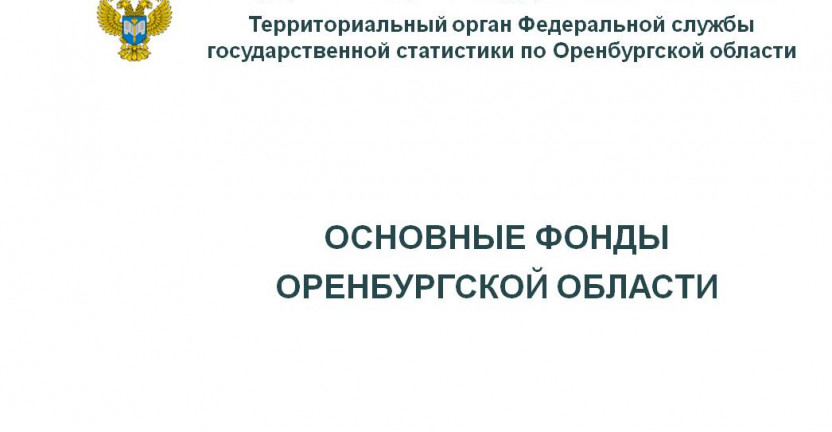 Территориальный орган Федеральной службы государственной статистики по Оренбургской области

ОСНОВНЫЕ ФОНДЫ
ОРЕНБУРГСКОЙ ОБЛАСТИ